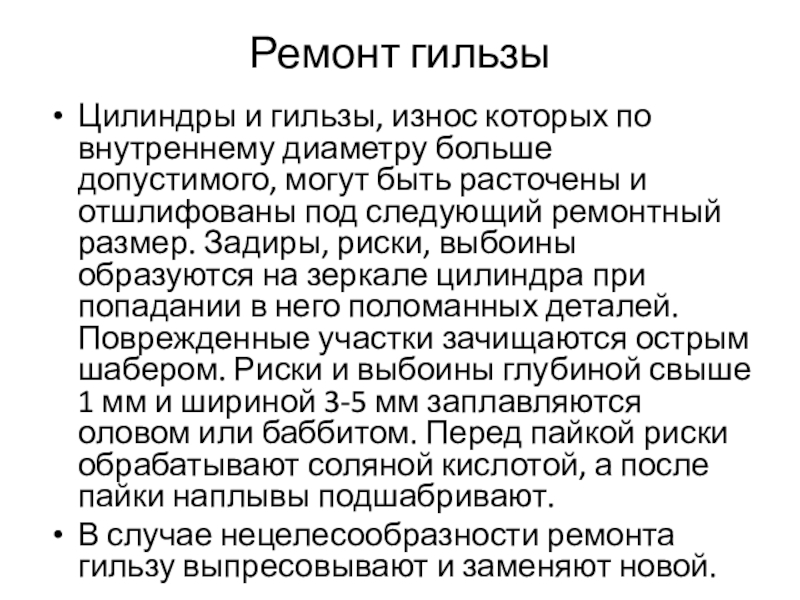 Ремонт гильзы

• Цилиндры и гильзы, износ которых по внутреннему диаметру больше допустимого, могут быть расточены и отшлифованы под следующий ремонтный размер. Задиры, риски, выбоины образуются на зеркале цилиндра при попадании в него поломанных деталей. Поврежденные участки зачищаются острым шабером. Риски и выбоины глубиной свыше 1 мм и шириной 3-5 мм заплавляются оловом или баббитом. Перед пайкой риски обрабатывают соляной кислотой, а после пайки наплывы подшабривают.

• В случае нецелесообразности ремонта гильзу выпресовывают и заменяют новой.